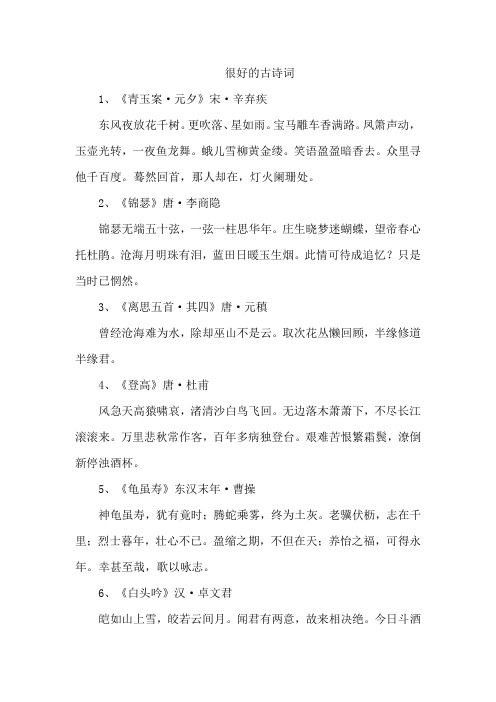 很好的古诗词

1、《青玉案·元夕》宋·辛弃疾

东风夜放花千树。更吹落、星如雨。宝马雕车香满路。凤箫声动，玉壶光转，一夜鱼龙舞。蛾儿雪柳黄金缕。笑语盈盈暗香去。众里寻他千百度。蓦然回首，那人却在，灯火阑珊处。

2、《锦瑟》唐·李商隐

锦瑟无端五十弦，一弦一柱思华年。庄生晓梦迷蝴蝶，望帝春心托杜鹃。沧海月明珠有泪，蓝田日暖玉生烟。此情可待成追忆？只是当时已惘然。

3、《离思五首·其四》唐·元稹

曾经沧海难为水，除却巫山不是云。取次花丛懒回顾，半缘修道半缘君。

4、《登高》唐·杜甫

风急天高猿啸哀，渚清沙白鸟飞回。无边落木萧萧下，不尽长江滚滚来。万里悲秋常作客，百年多病独登台。艰难苦恨繁霜鬓，潦倒新停浊酒杯。

5、《龟虽寿》东汉末年·曹操

神龟虽寿，犹有竟时；腾蛇乘雾，终为土灰。老骥伏枥，志在千里；烈士暮年，壮心不已。盈缩之期，不但在天；养怡之福，可得永年。幸甚至哉，歌以咏志。

6、《白头吟》汉·卓文君

皑如山上雪，皎若云间月。闻君有两意，故来相决绝。今日斗酒